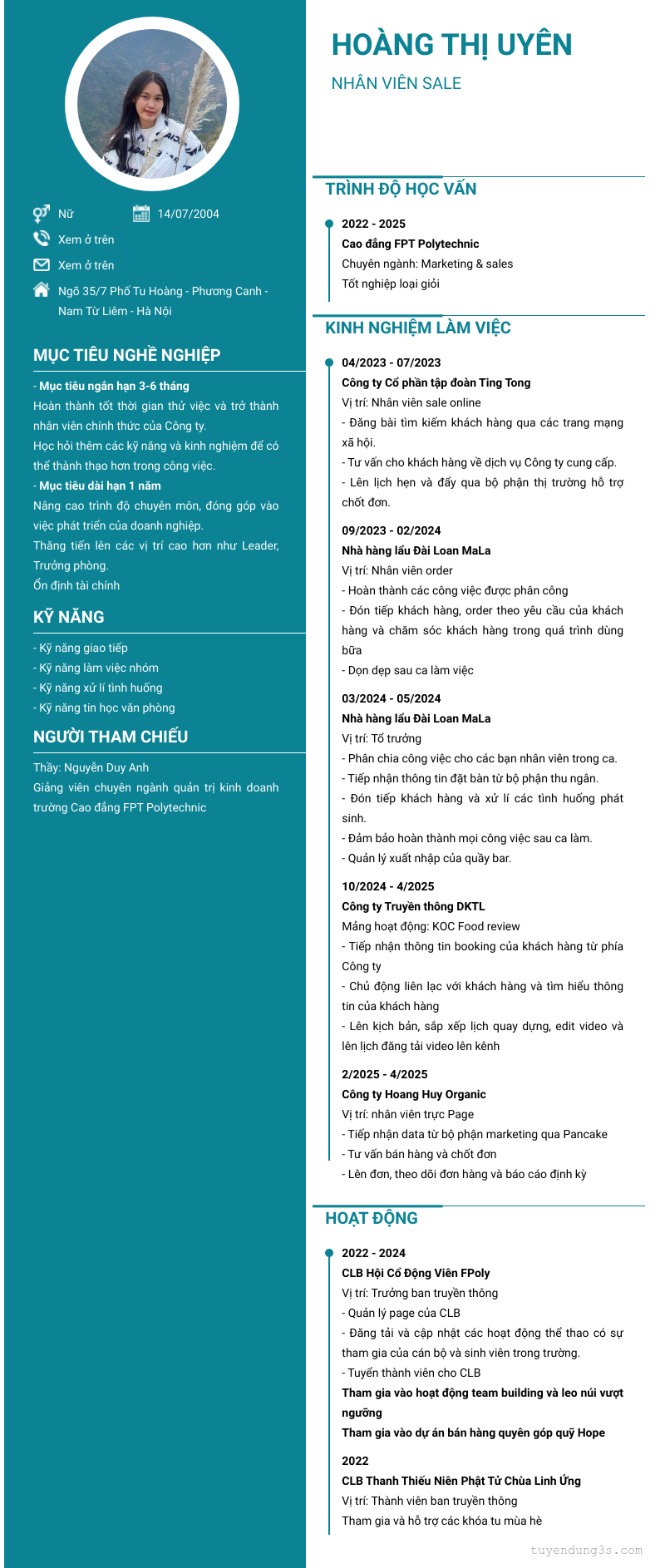 Nữ
14/07/2004
Xem ở trên
Xem ở trên
Ngõ 35/7 Phố Tu Hoàng - Phương Canh - Nam Từ Liêm - Hà Nội

MỤC TIÊU NGHỀ NGHIỆP

- Mục tiêu ngắn hạn 3-6 tháng
Hoàn thành tốt thời gian thử việc và trở thành nhân viên chính thức của Công ty.
Học hỏi thêm các kỹ năng và kinh nghiệm để có thể thành thạo hơn trong công việc.
- Mục tiêu dài hạn 1 năm
Nâng cao trình độ chuyên môn, đóng góp vào việc phát triển của doanh nghiệp.
Thăng tiến lên các vị trí cao hơn như Leader, Trưởng phòng.
Ổn định tài chính

KỸ NĂNG

- Kỹ năng giao tiếp
- Kỹ năng làm việc nhóm
- Kỹ năng xử lí tình huống
- Kỹ năng tin học văn phòng

NGƯỜI THAM CHIẾU

Thầy: Nguyễn Duy Anh
Giảng viên chuyên ngành quản trị kinh doanh trường Cao đẳng FPT Polytechnic

HOÀNG THỊ UYÊN
NHÂN VIÊN SALE

TRÌNH ĐỘ HỌC VẤN

2022 - 2025
Cao đẳng FPT Polytechnic
Chuyên ngành: Marketing & sales
Tốt nghiệp loại giỏi

KINH NGHIỆM LÀM VIỆC

04/2023 - 07/2023
Công ty Cổ phần tập đoàn Ting Tong
Vị trí: Nhân viên sale online
- Đăng bài tìm kiếm khách hàng qua các trang mạng xã hội.
- Tư vấn cho khách hàng về dịch vụ Công ty cung cấp.
- Lên lịch hẹn và đẩy qua bộ phận thị trường hỗ trợ chốt đơn.

09/2023 - 02/2024
Nhà hàng lẩu Đài Loan MaLa
Vị trí: Nhân viên order
- Hoàn thành các công việc được phân công
- Đón tiếp khách hàng, order theo yêu cầu của khách hàng và chăm sóc khách hàng trong quá trình dùng bữa
- Dọn dẹp sau ca làm việc

03/2024 - 05/2024
Nhà hàng lẩu Đài Loan MaLa
Vị trí: Tổ trưởng
- Phân chia công việc cho các bạn nhân viên trong ca.
- Tiếp nhận thông tin đặt bàn từ bộ phận thu ngân.
- Đón tiếp khách hàng và xử lí các tình huống phát sinh.
- Đảm bảo hoàn thành mọi công việc sau ca làm.
- Quản lý xuất nhập của quầy bar.

10/2024 - 4/2025
Công ty Truyền thông DKTL
Mảng hoạt động: KOC Food review
- Tiếp nhận thông tin booking của khách hàng từ phía Công ty
- Chủ động liên lạc với khách hàng và tìm hiểu thông tin của khách hàng
- Lên kịch bản, sắp xếp lịch quay dựng, edit video và lên lịch đăng tải video lên kênh

2/2025 - 4/2025
Công ty Hoang Huy Organic
Vị trí: nhân viên trực Page
- Tiếp nhận data từ bộ phận marketing qua Pancake
- Tư vấn bán hàng và chốt đơn
- Lên đơn, theo dõi đơn hàng và báo cáo định kỳ

HOẠT ĐỘNG

2022 - 2024
CLB Hội Cổ Động Viên FPoly
Vị trí: Trưởng ban truyền thông
- Quản lý page của CLB
- Đăng tải và cập nhật các hoạt động thể thao có sự tham gia của cán bộ và sinh viên trong trường.
- Tuyển thành viên cho CLB
Tham gia vào hoạt động team building và leo núi vượt ngưỡng
Tham gia vào dự án bán hàng quyên góp quỹ Hope

2022
CLB Thanh Thiếu Niên Phật Tử Chùa Linh Ứng
Vị trí: Thành viên ban truyền thông
Tham gia và hỗ trợ các khóa tu mùa hè

tuyendung3s.com